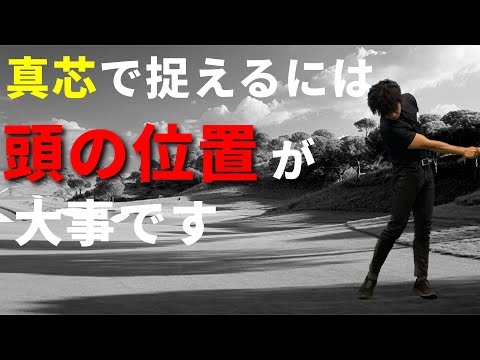 真芯で捉えるには
頭の位置が
大事です